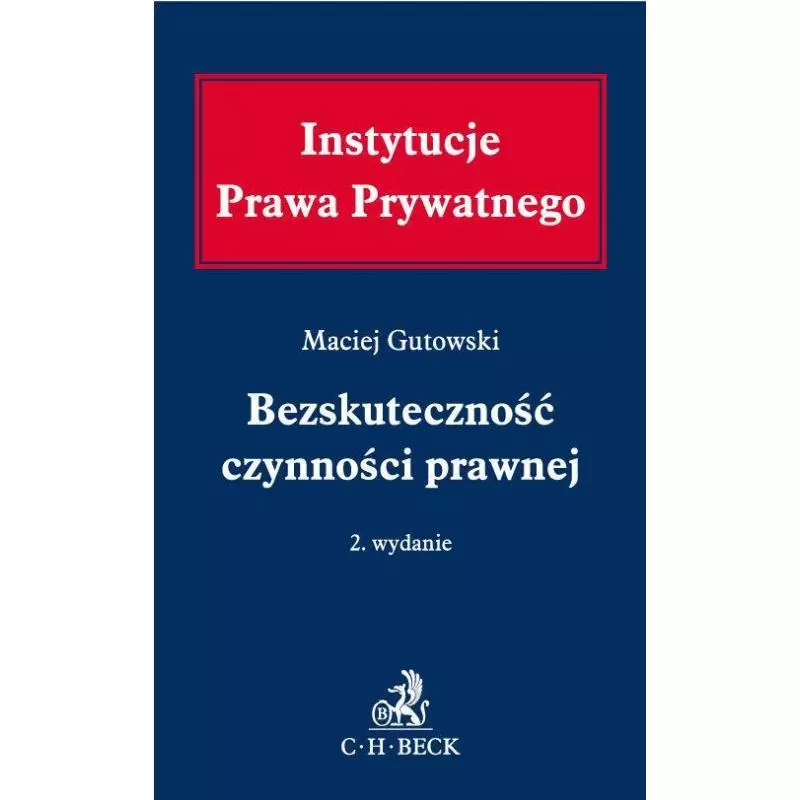 Instytucje Prawa Prywatnego

Maciej Gutowski

Bezskuteczność czynności prawnej

2. wydanie

B

C·H·BECK